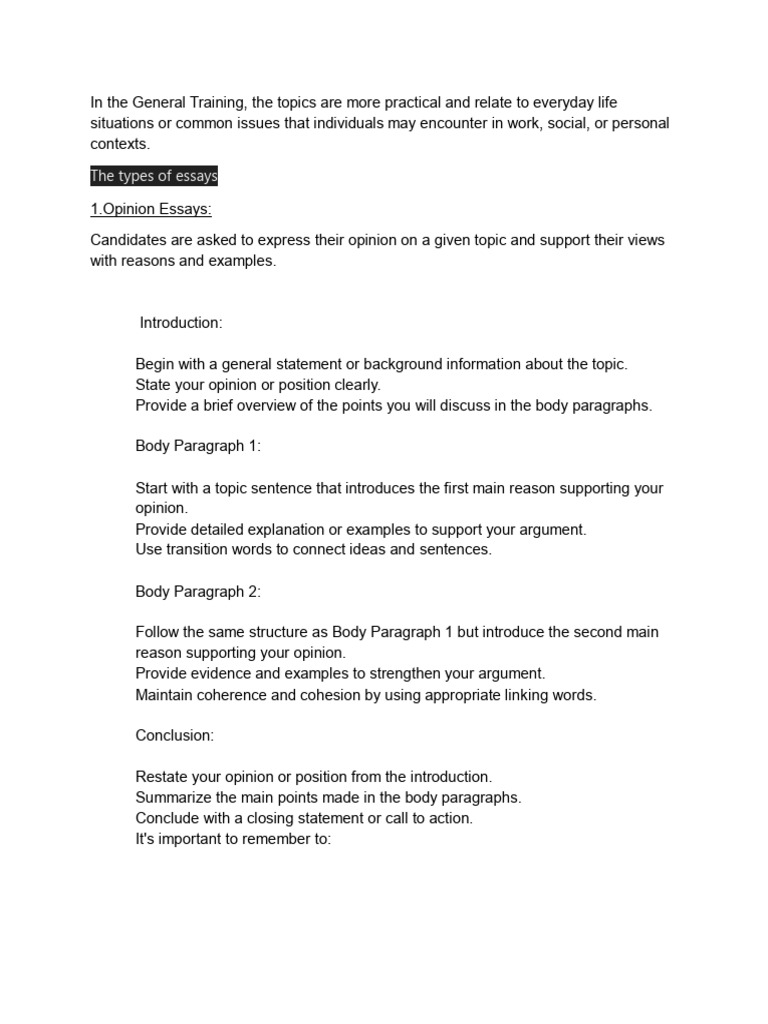 In the General Training, the topics are more practical and relate to everyday life situations or common issues that individuals may encounter in work, social, or personal contexts.

The types of essays

1.Opinion Essays:

Candidates are asked to express their opinion on a given topic and support their views with reasons and examples.

Introduction:

Begin with a general statement or background information about the topic.
State your opinion or position clearly.
Provide a brief overview of the points you will discuss in the body paragraphs.

Body Paragraph 1:

Start with a topic sentence that introduces the first main reason supporting your opinion.
Provide detailed explanation or examples to support your argument.
Use transition words to connect ideas and sentences.

Body Paragraph 2:

Follow the same structure as Body Paragraph 1 but introduce the second main reason supporting your opinion.
Provide evidence and examples to strengthen your argument.
Maintain coherence and cohesion by using appropriate linking words.

Conclusion:

Restate your opinion or position from the introduction.
Summarize the main points made in the body paragraphs.
Conclude with a closing statement or call to action.
It's important to remember to: